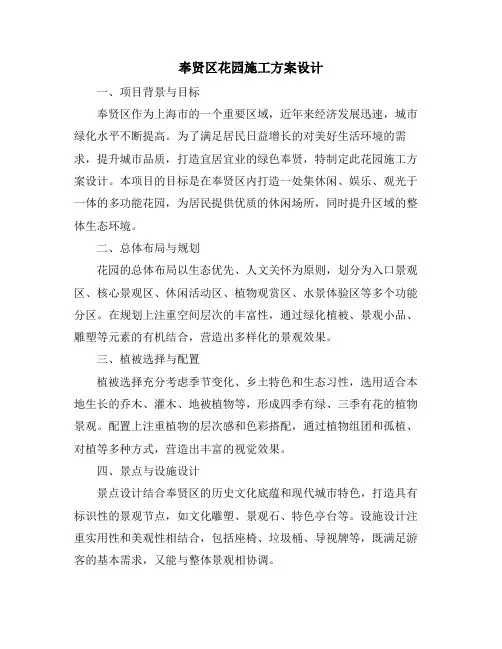 奉贤区花园施工方案设计

一、项目背景与目标

奉贤区作为上海市的一个重要区域，近年来经济发展迅速，城市绿化水平不断提高。为了满足居民日益增长的对美好生活环境的需求，提升城市品质，打造宜居宜业的绿色奉贤，特制定此花园施工方案设计。本项目的目标是在奉贤区内打造一处集休闲、娱乐、观光于一体的多功能花园，为居民提供优质的休闲场所，同时提升区域的整体生态环境。

二、总体布局与规划

花园的总体布局以生态优先、人文关怀为原则，划分为入口景观区、核心景观区、休闲活动区、植物观赏区、水景体验区等多个功能分区。在规划上注重空间层次的丰富性，通过绿化植被、景观小品、雕塑等元素的有机结合，营造出多样化的景观效果。

三、植被选择与配置

植被选择充分考虑季节变化、乡土特色和生态习性，选用适合本地生长的乔木、灌木、地被植物等，形成四季有绿、三季有花的植物景观。配置上注重植物的层次感和色彩搭配，通过植物组团和孤植、对植等多种方式，营造出丰富的视觉效果。

四、景点与设施设计

景点设计结合奉贤区的历史文化底蕴和现代城市特色，打造具有标识性的景观节点，如文化雕塑、景观石、特色亭台等。设施设计注重实用性和美观性相结合，包括座椅、垃圾桶、导视牌等，既满足游客的基本需求，又能与整体景观相协调。